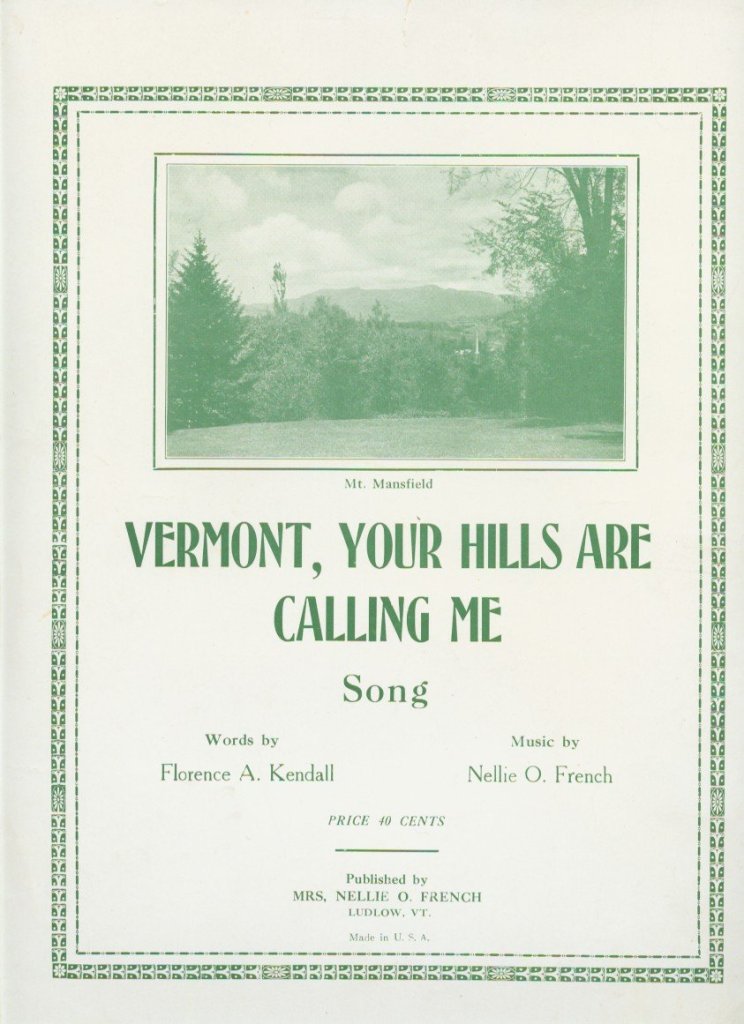 Mt. Mansfield

VERMONT, YOUR HILLS ARE CALLING ME

Song

Words by
Florence A. Kendall

Music by
Nellie O. French

PRICE 40 CENTS

Published by
MRS. NELLIE O. FRENCH
LUDLOW, VT.

Made in U. S. A.